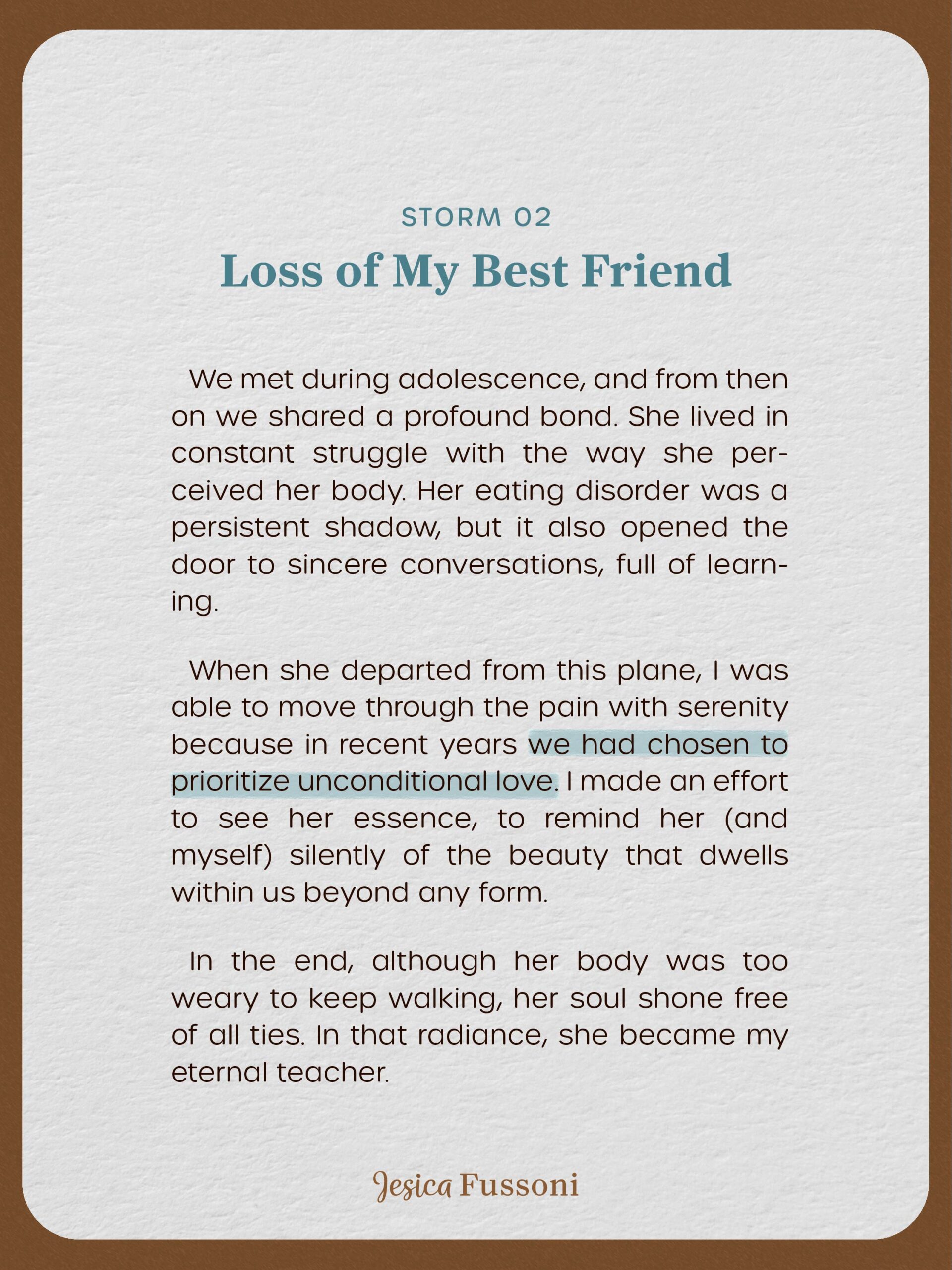 STORM 02

Loss of My Best Friend

We met during adolescence, and from then on we shared a profound bond. She lived in constant struggle with the way she perceived her body. Her eating disorder was a persistent shadow, but it also opened the door to sincere conversations, full of learning.

When she departed from this plane, I was able to move through the pain with serenity because in recent years we had chosen to prioritize unconditional love. I made an effort to see her essence, to remind her (and myself) silently of the beauty that dwells within us beyond any form.

In the end, although her body was too weary to keep walking, her soul shone free of all ties. In that radiance, she became my eternal teacher.

Jesica Fussoni